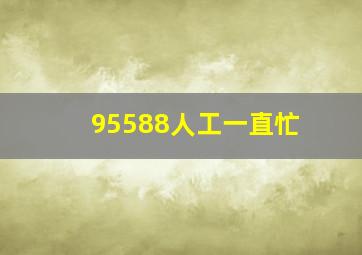 95588人工一直忙